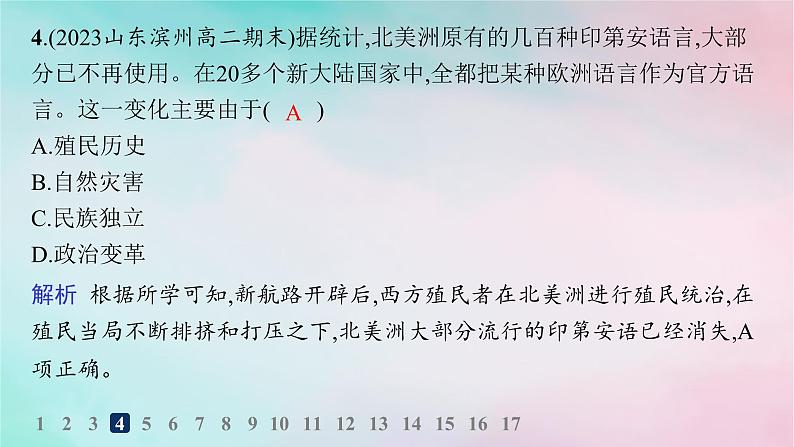 4.(2023山东滨州高二期末)据统计,北美洲原有的几百种印第安语言,大部分已不再使用。在20多个新大陆国家中,全都把某种欧洲语言作为官方语言。这一变化主要由于( A )
A.殖民历史
B.自然灾害
C.民族独立
D.政治变革

解析 根据所学可知,新航路开辟后,西方殖民者在北美洲进行殖民统治,在殖民当局不断排挤和打压之下,北美洲大部分流行的印第安语已经消失,A项正确。

1 2 3 4 5 6 7 8 9 10 11 12 13 14 15 16 17